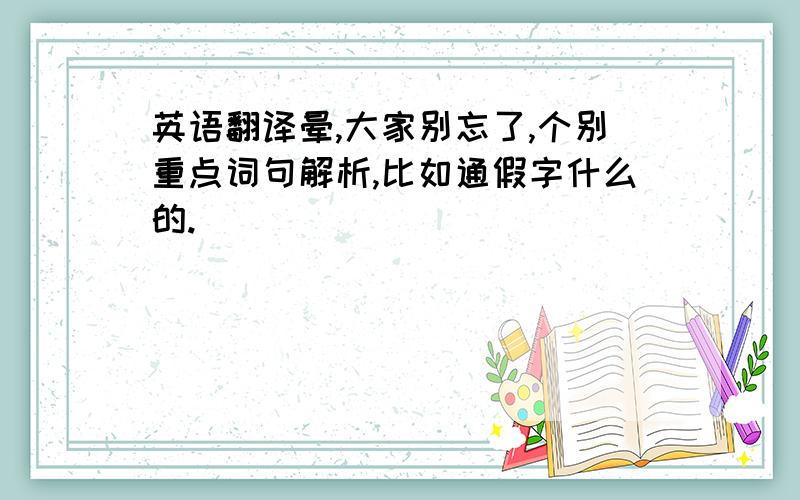 英语翻译晕,大家别忘了,个别重点词句解析,比如通假字什么的.